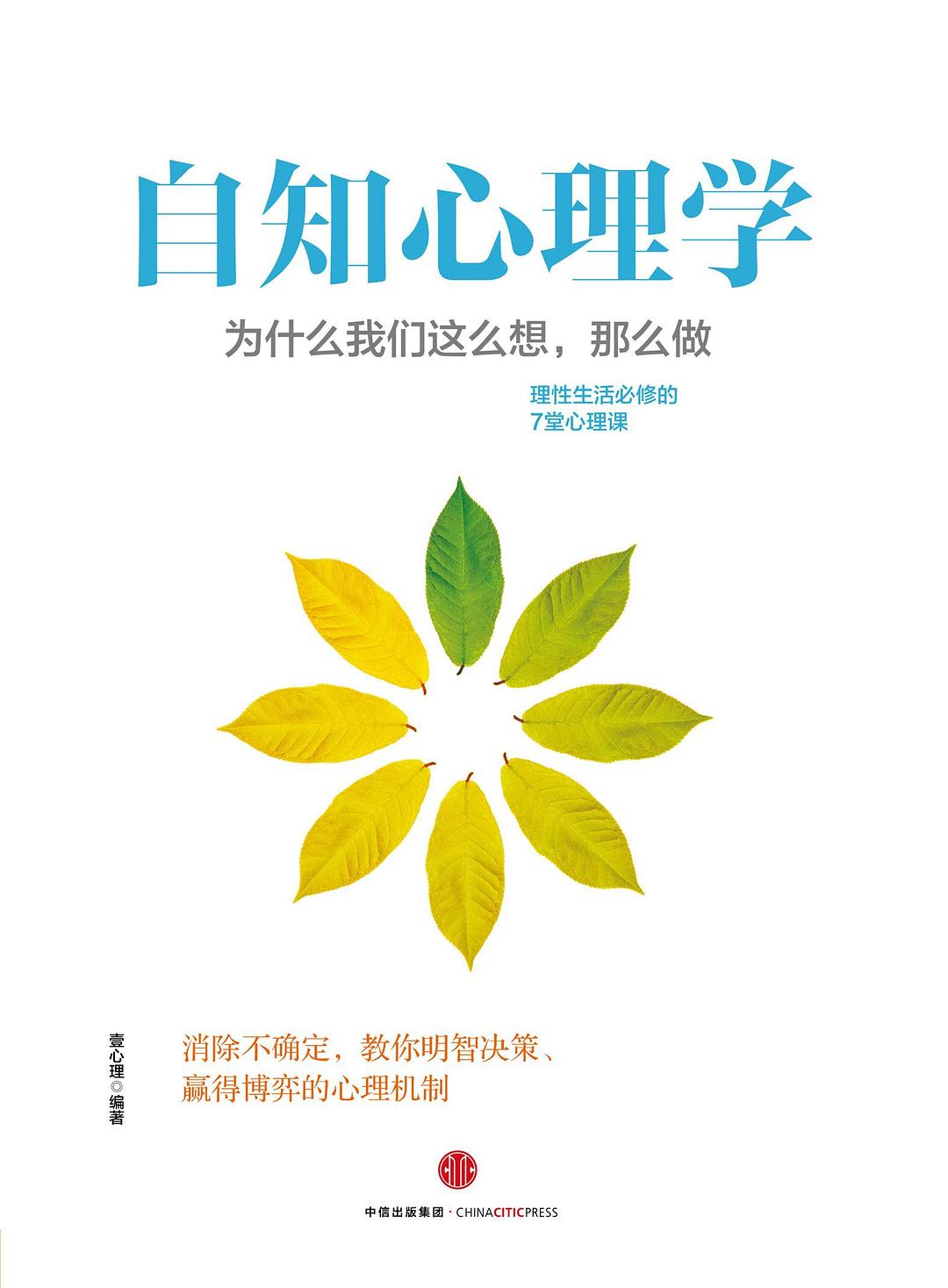 自知心理学

为什么我们这么想，那么做

理性生活必修的
7堂心理课

壹心理◎编著

消除不确定，教你明智决策、
赢得博弈的心理机制

中信出版集团·CHINACITICPRESS